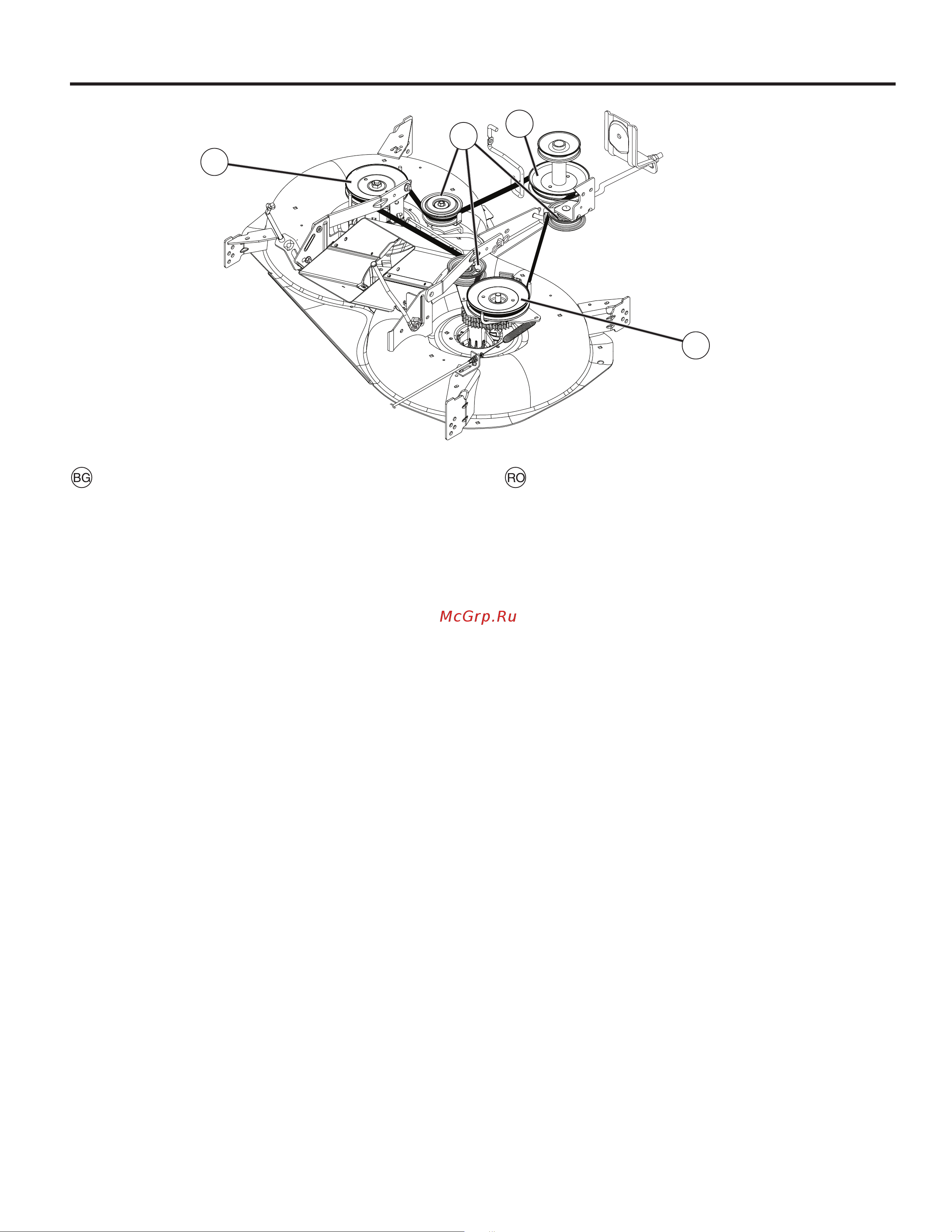 BG

RO

McGrp.Ru